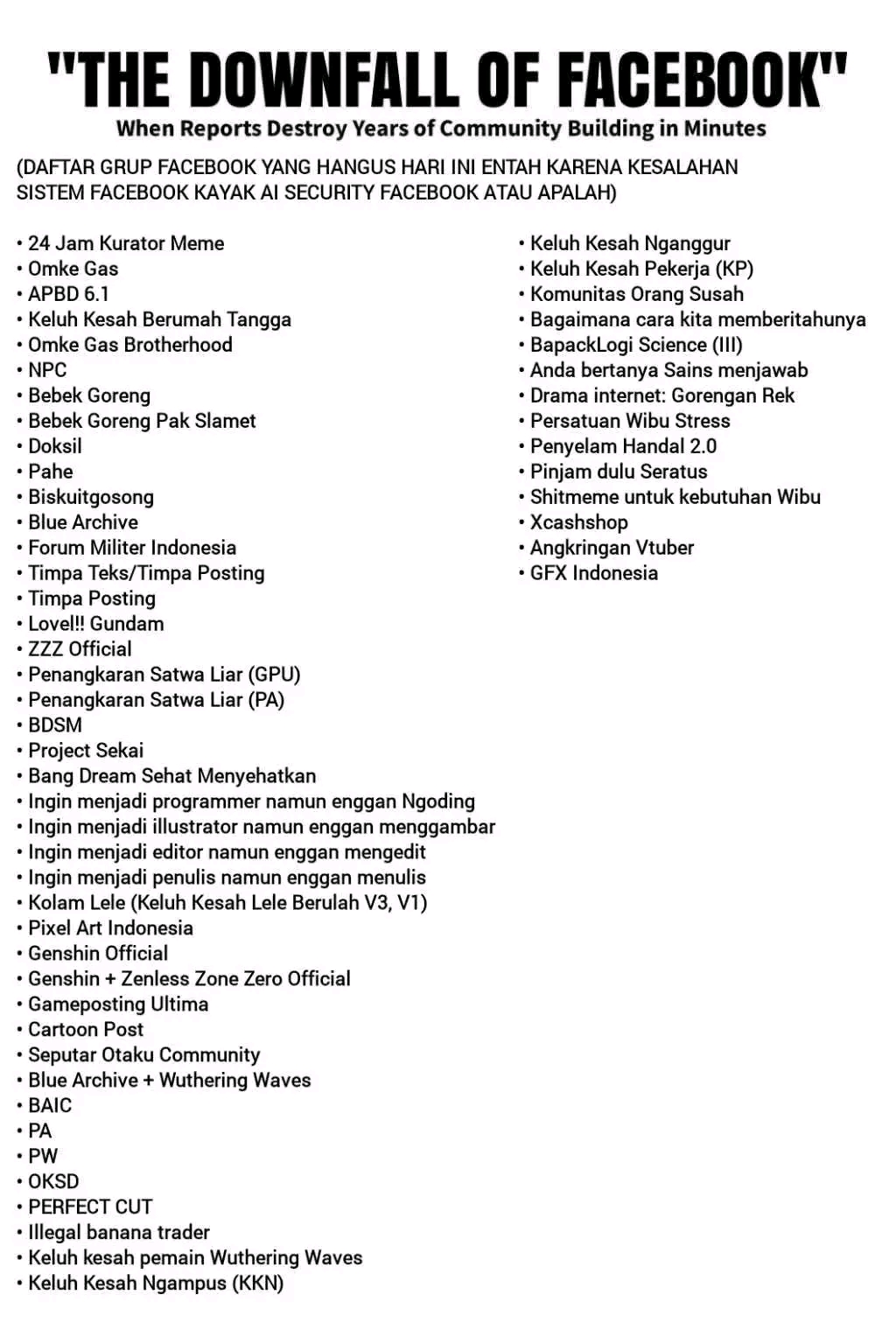 "THE DOWNFALL OF FACEBOOK"
When Reports Destroy Years of Community Building in Minutes

(DAFTAR GRUP FACEBOOK YANG HANGUS HARI INI ENTAH KARENA KESALAHAN SISTEM FACEBOOK KAYAK AI SECURITY FACEBOOK ATAU APALAH)

• 24 Jam Kurator Meme
• Omke Gas
• APBD 6.1
• Keluh Kesah Berumah Tangga
• Omke Gas Brotherhood
• NPC
• Bebek Goreng
• Bebek Goreng Pak Slamet
• Doksil
• Pahe
• Biskuitgosong
• Blue Archive
• Forum Militer Indonesia
• Timpa Teks/Timpa Posting
• Timpa Posting
• Lovel!! Gundam
• ZZZ Official
• Penangkaran Satwa Liar (GPU)
• Penangkaran Satwa Liar (PA)
• BDSM
• Project Sekai
• Bang Dream Sehat Menyehatkan
• Ingin menjadi programmer namun enggan Ngoding
• Ingin menjadi illustrator namun enggan menggambar
• Ingin menjadi editor namun enggan mengedit
• Ingin menjadi penulis namun enggan menulis
• Kolam Lele (Keluh Kesah Lele Berulah V3, V1)
• Pixel Art Indonesia
• Genshin Official
• Genshin + Zenless Zone Zero Official
• Gameposting Ultima
• Cartoon Post
• Seputar Otaku Community
• Blue Archive + Wuthering Waves
• BAIC
• PA
• PW
• OKSD
• PERFECT CUT
• Illegal banana trader
• Keluh kesah pemain Wuthering Waves
• Keluh Kesah Ngampus (KKN)

• Keluh Kesah Nganggur
• Keluh Kesah Pekerja (KP)
• Komunitas Orang Susah
• Bagaimana cara kita memberitahunya
• BapackLogi Science (III)
• Anda bertanya Sains menjawab
• Drama internet: Gorengan Rek
• Persatuan Wibu Stress
• Penyelam Handal 2.0
• Pinjam dulu Seratus
• Shitmeme untuk kebutuhan Wibu
• Xcashshop
• Angkringan Vtuber
• GFX Indonesia